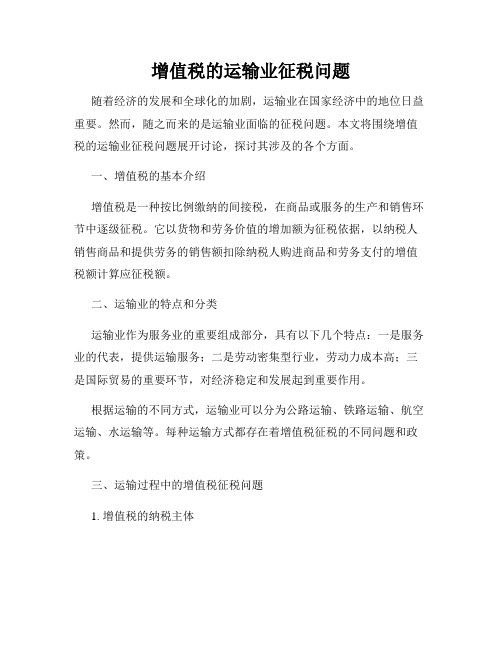 增值税的运输业征税问题

随着经济的发展和全球化的加剧，运输业在国家经济中的地位日益重要。然而，随之而来的是运输业面临的征税问题。本文将围绕增值税的运输业征税问题展开讨论，探讨其涉及的各个方面。

一、增值税的基本介绍

增值税是一种按比例缴纳的间接税，在商品或服务的生产和销售环节中逐级征税。它以货物和劳务价值的增加额为征税依据，以纳税人销售商品和提供劳务的销售额扣除纳税人购进商品和劳务支付的增值税额计算应征税额。

二、运输业的特点和分类

运输业作为服务业的重要组成部分，具有以下几个特点：一是服务业的代表，提供运输服务；二是劳动密集型行业，劳动力成本高；三是国际贸易的重要环节，对经济稳定和发展起到重要作用。

根据运输的不同方式，运输业可以分为公路运输、铁路运输、航空运输、水运输等。每种运输方式都存在着增值税征税的不同问题和政策。

三、运输过程中的增值税征税问题

1. 增值税的纳税主体